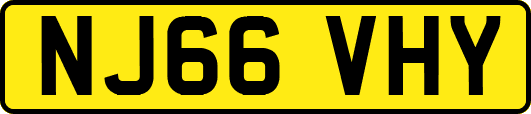 NJ66 VHY